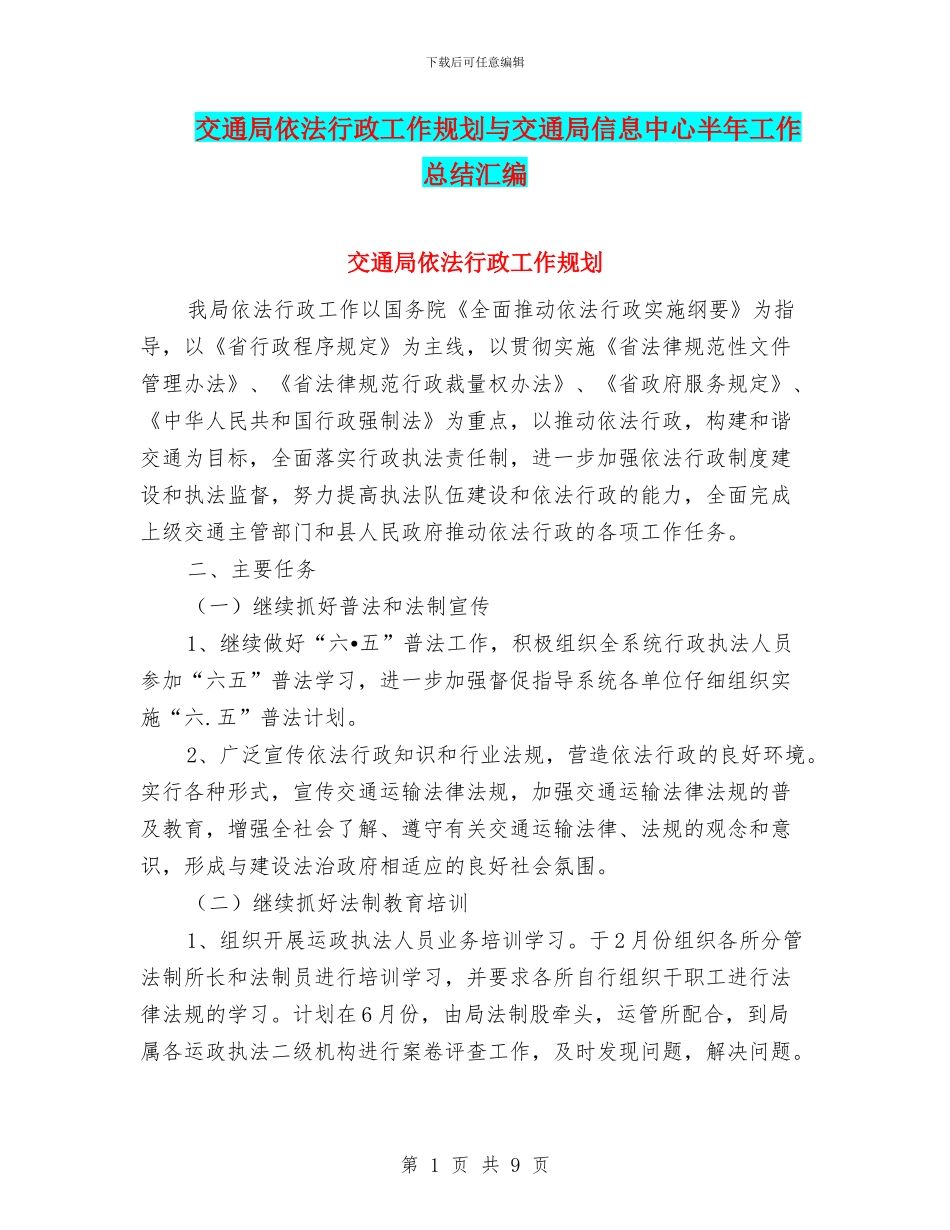 下载后可任意编辑

交通局依法行政工作规划与交通局信息中心半年工作总结汇编

交通局依法行政工作规划

我局依法行政工作以国务院《全面推动依法行政实施纲要》为指导，以《省行政程序规定》为主线，以贯彻实施《省法律规范性文件管理办法》、《省法律规范行政裁量权办法》、《省政府服务规定》、《中华人民共和国行政强制法》为重点，以推动依法行政，构建和谐交通为目标，全面落实行政执法责任制，进一步加强依法行政制度建设和执法监督，努力提高执法队伍建设和依法行政的能力，全面完成上级交通主管部门和县人民政府推动依法行政的各项工作任务。

二、主要任务

（一）继续抓好普法和法制宣传

1、继续做好“六•五”普法工作，积极组织全系统行政执法人员参加“六五”普法学习，进一步加强督促指导系统各单位仔细组织实施“六.五”普法计划。

2、广泛宣传依法行政知识和行业法规，营造依法行政的良好环境。实行各种形式，宣传交通运输法律法规，加强交通运输法律法规的普及教育，增强全社会了解、遵守有关交通运输法律、法规的观念和意识，形成与建设法治政府相适应的良好社会氛围。

（二）继续抓好法制教育培训

1、组织开展运政执法人员业务培训学习。于2月份组织各所分管法制所长和法制员进行培训学习，并要求各所自行组织干职工进行法律法规的学习。计划在6月份，由局法制股牵头，运管所配合，到局属各运政执法二级机构进行案卷评查工作，及时发现问题，解决问题。

第 1 页 共 9 页